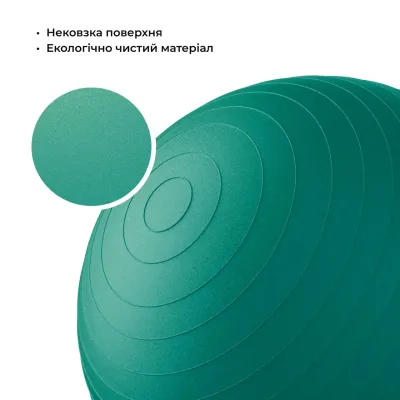 • Нековзка поверхня
• Екологічно чистий матеріал